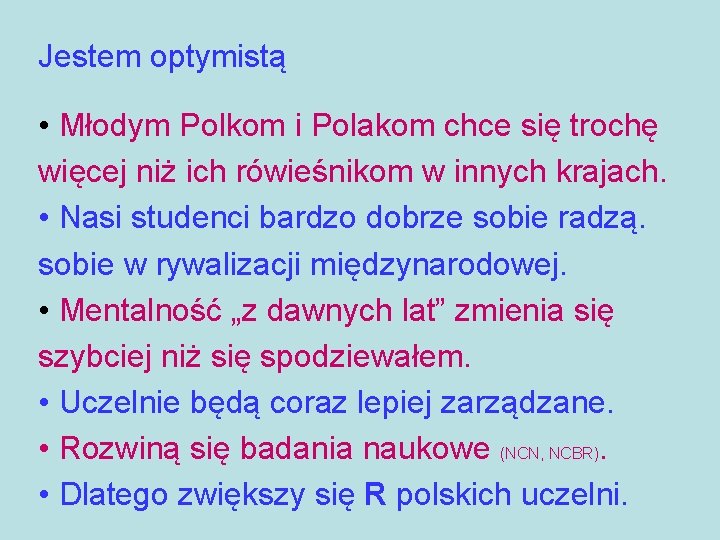 Jestem optymistą

• Młodym Polkom i Polakom chce się trochę więcej niż ich rówieśnikom w innych krajach.
• Nasi studenci bardzo dobrze sobie radzą. sobie w rywalizacji międzynarodowej.
• Mentalność „z dawnych lat” zmienia się szybciej niż się spodziewałem.
• Uczelnie będą coraz lepiej zarządzane.
• Rozwiną się badania naukowe (NCN, NCBR).
• Dlatego zwiększy się R polskich uczelni.